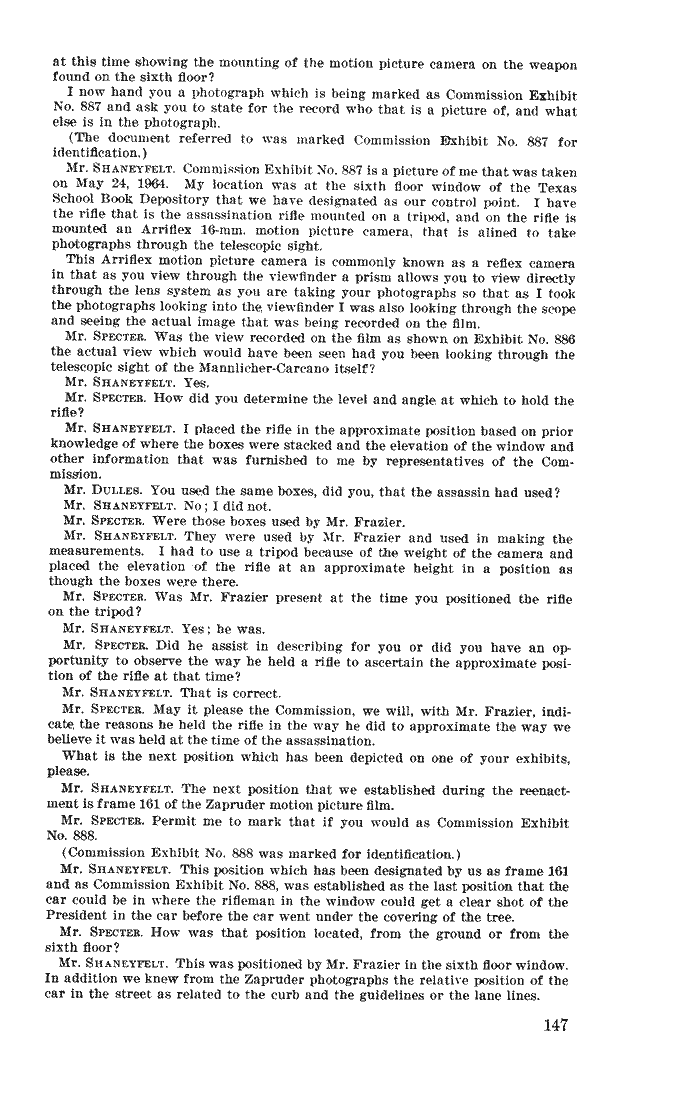 at this time showing the mounting of the motion picture camera on the weapon found on the sixth floor?

I now hand you a photograph which is being marked as Commission Exhibit No. 887 and ask you to state for the record who that is a picture of, and what else is in the photograph.

(The document referred to was marked Commission Exhibit No. 887 for identification.)

Mr. SHANEYFELT. Commission Exhibit No. 887 is a picture of me that was taken on May 24, 1964. My location was at the sixth floor window of the Texas School Book Depository that we have designated as our control point. I have the rifle that is the assassination rifle mounted on a tripod, and on the rifle is mounted an Arriflex 16-mm. motion picture camera, that is alined to take photographs through the telescopic sight.

This Arriflex motion picture camera is commonly known as a reflex camera in that as you view through the viewfinder a prism allows you to view directly through the lens system as you are taking your photographs so that as I took the photographs looking into the viewfinder I was also looking through the scope and seeing the actual image that was being recorded on the film.

Mr. SPECTER. Was the view recorded on the film as shown on Exhibit No. 886 the actual view which would have been seen had you been looking through the telescopic sight of the Mannlicher-Carcano itself?

Mr. SHANEYFELT. Yes.

Mr. SPECTER. How did you determine the level and angle at which to hold the rifle?

Mr. SHANEYFELT. I placed the rifle in the approximate position based on prior knowledge of where the boxes were stacked and the elevation of the window and other information that was furnished to me by representatives of the Commission.

Mr. DULLES. You used the same boxes, did you, that the assassin had used?

Mr. SHANEYFELT. No; I did not.

Mr. SPECTER. Were those boxes used by Mr. Frazier.

Mr. SHANEYFELT. They were used by Mr. Frazier and used in making the measurements. I had to use a tripod because of the weight of the camera and placed the elevation of the rifle at an approximate height in a position as though the boxes were there.

Mr. SPECTER. Was Mr. Frazier present at the time you positioned the rifle on the tripod?

Mr. SHANEYFELT. Yes; he was.

Mr. SPECTER. Did he assist in describing for you or did you have an opportunity to observe the way he held a rifle to ascertain the approximate position of the rifle at that time?

Mr. SHANEYFELT. That is correct.

Mr. SPECTER. May it please the Commission, we will, with Mr. Frazier, indicate the reasons he held the rifle in the way he did to approximate the way we believe it was held at the time of the assassination.

What is the next position which has been depicted on one of your exhibits, please.

Mr. SHANEYFELT. The next position that we established during the reenactment is frame 161 of the Zapruder motion picture film.

Mr. SPECTER. Permit me to mark that if you would as Commission Exhibit No. 888.

(Commission Exhibit No. 888 was marked for identification.)

Mr. SHANEYFELT. This position which has been designated by us as frame 161 and as Commission Exhibit No. 888, was established as the last position that the car could be in where the rifleman in the window could get a clear shot of the President in the car before the car went under the covering of the tree.

Mr. SPECTER. How was that position located, from the ground or from the sixth floor?

Mr. SHANEYFELT. This was positioned by Mr. Frazier in the sixth floor window. In addition we knew from the Zapruder photographs the relative position of the car in the street as related to the curb and the guidelines or the lane lines.

147